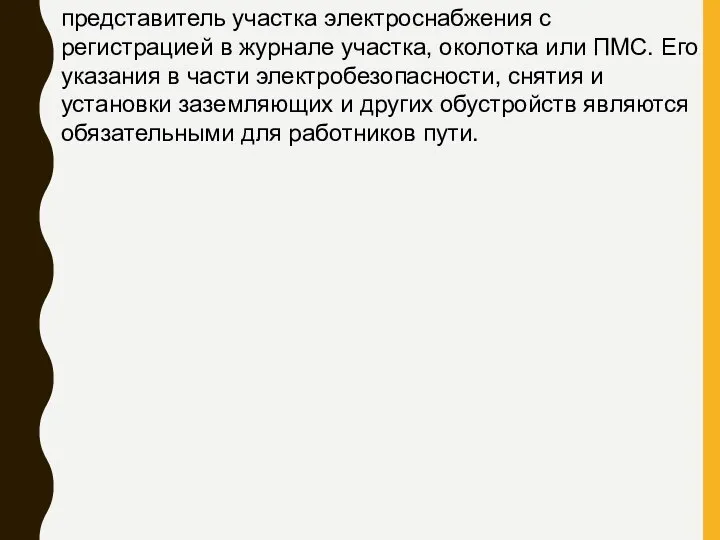 представитель участка электроснабжения с регистрацией в журнале участка, околотка или ПМС. Его указания в части электробезопасности, снятия и установки заземляющих и других обустройств являются обязательными для работников пути.